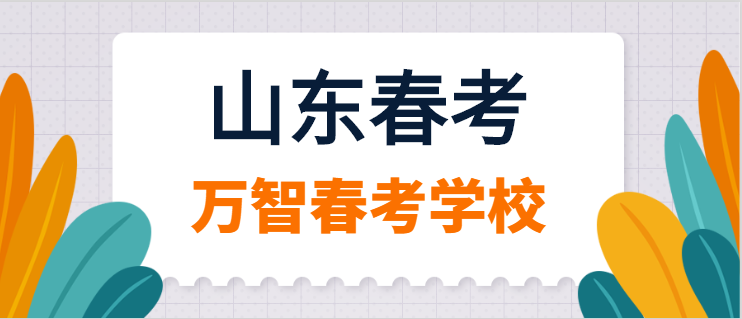 山东春考

万智春考学校